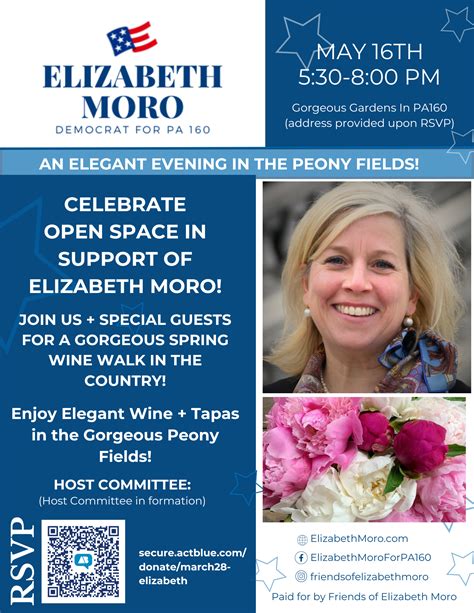 ELIZABETH MORO
DEMOCRAT FOR PA 160

MAY 16TH
5:30-8:00 PM

Gorgeous Gardens In PA160
(address provided upon RSVP)

AN ELEGANT EVENING IN THE PEONY FIELDS!

CELEBRATE OPEN SPACE IN SUPPORT OF ELIZABETH MORO!

JOIN US + SPECIAL GUESTS FOR A GORGEOUS SPRING WINE WALK IN THE COUNTRY!

Enjoy Elegant Wine + Tapas in the Gorgeous Peony Fields!

HOST COMMITTEE:
(Host Committee in formation)

RSVP

secure.actblue.com/donate/march28-elizabeth

ElizabethMoro.com
ElizabethMoroForPA160
friendsofelizabethmoro

Paid for by Friends of Elizabeth Moro